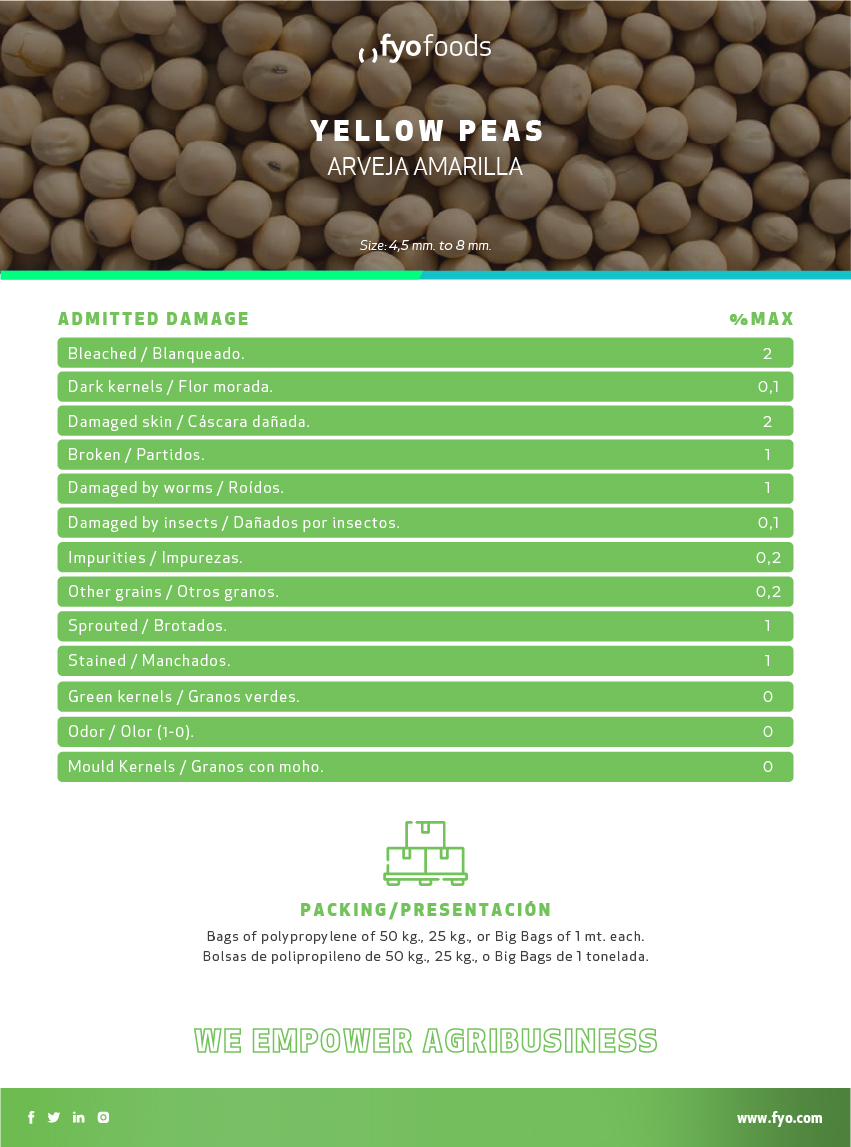 fyofoods

YELLOW PEAS
ARVEJA AMARILLA

Size: 4,5 mm. to 8 mm.

| ADMITTED DAMAGE | %MAX |
|---|---|
| Bleached / Blanqueado. | 2 |
| Dark kernels / Flor morada. | 0,1 |
| Damaged skin / Cáscara dañada. | 2 |
| Broken / Partidos. | 1 |
| Damaged by worms / Roídos. | 1 |
| Damaged by insects / Dañados por insectos. | 0,1 |
| Impurities / Impurezas. | 0,2 |
| Other grains / Otros granos. | 0,2 |
| Sprouted / Brotados. | 1 |
| Stained / Manchados. | 1 |
| Green kernels / Granos verdes. | 0 |
| Odor / Olor (1-0). | 0 |
| Mould Kernels / Granos con moho. | 0 |

PACKING/PRESENTACIÓN
Bags of polypropylene of 50 kg., 25 kg., or Big Bags of 1 mt. each.
Bolsas de polipropileno de 50 kg., 25 kg., o Big Bags de 1 tonelada.

WE EMPOWER AGRIBUSINESS

www.fyo.com